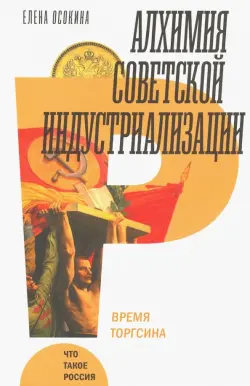 ЕЛЕНА ОСОКИНА

АЛХИМИЯ СОВЕТСКОЙ ИНДУСТРИАЛИЗАЦИИ

ВРЕМЯ ТОРГСИНА

ЧТО ТАКОЕ РОССИЯ